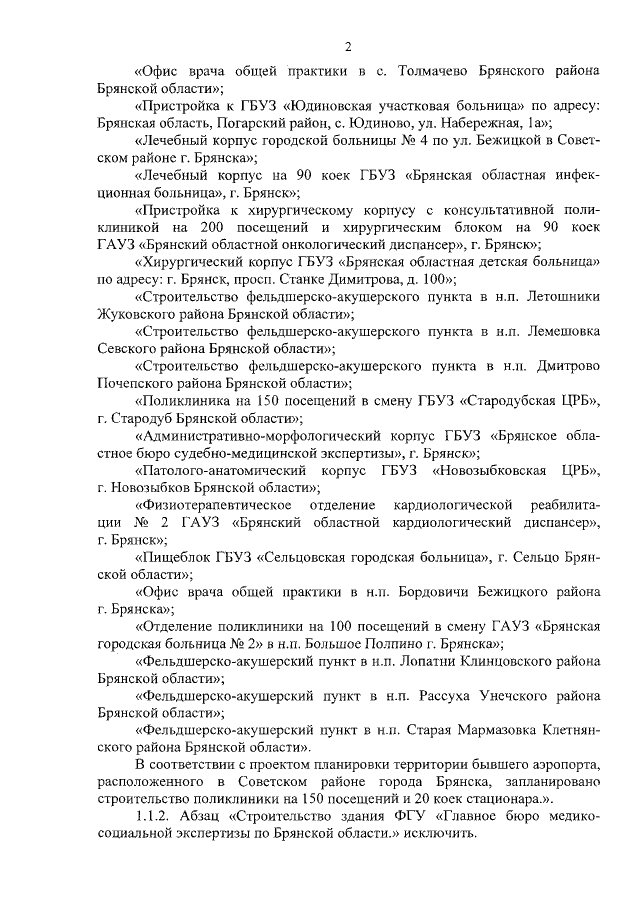 2

«Офис врача общей практики в с. Толмачево Брянского района Брянской области»;

«Пристройка к ГБУЗ «Юдиновская участковая больница» по адресу: Брянская область, Погарский район, с. Юдиново, ул. Набережная, 1а»;

«Лечебный корпус городской больницы № 4 по ул. Бежицкой в Советском районе г. Брянска»;

«Лечебный корпус на 90 коек ГБУЗ «Брянская областная инфекционная больница», г. Брянск»;

«Пристройка к хирургическому корпусу с консультативной поликлиникой на 200 посещений и хирургическим блоком на 90 коек ГАУЗ «Брянский областной онкологический диспансер», г. Брянск»;

«Хирургический корпус ГБУЗ «Брянская областная детская больница» по адресу: г. Брянск, просп. Станке Димитрова, д. 100»;

«Строительство фельдшерско-акушерского пункта в н.п. Летошники Жуковского района Брянской области»;

«Строительство фельдшерско-акушерского пункта в н.п. Лемешовка Севского района Брянской области»;

«Строительство фельдшерско-акушерского пункта в н.п. Дмитрово Почепского района Брянской области»;

«Поликлиника на 150 посещений в смену ГБУЗ «Стародубская ЦРБ», г. Стародуб Брянской области»;

«Административно-морфологический корпус ГБУЗ «Брянское областное бюро судебно-медицинской экспертизы», г. Брянск»;

«Патолого-анатомический корпус ГБУЗ «Новозыбковская ЦРБ», г. Новозыбков Брянской области»;

«Физиотерапевтическое отделение кардиологической реабилитации № 2 ГАУЗ «Брянский областной кардиологический диспансер», г. Брянск»;

«Пищеблок ГБУЗ «Сельцовская городская больница», г. Сельцо Брянской области»;

«Офис врача общей практики в н.п. Бордовичи Бежицкого района г. Брянска»;

«Отделение поликлиники на 100 посещений в смену ГАУЗ «Брянская городская больница № 2» в н.п. Большое Полпино г. Брянска»;

«Фельдшерско-акушерский пункт в н.п. Лопатни Клинцовского района Брянской области»;

«Фельдшерско-акушерский пункт в н.п. Рассуха Унечского района Брянской области»;

«Фельдшерско-акушерский пункт в н.п. Старая Мармазовка Клетнянского района Брянской области».

В соответствии с проектом планировки территории бывшего аэропорта, расположенного в Советском районе города Брянска, запланировано строительство поликлиники на 150 посещений и 20 коек стационара.».

1.1.2. Абзац «Строительство здания ФГУ «Главное бюро медико-социальной экспертизы по Брянской области.» исключить.